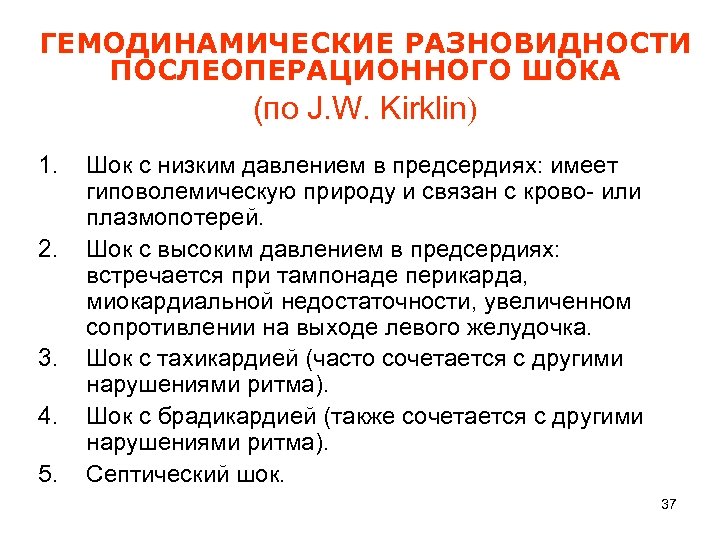 ГЕМОДИНАМИЧЕСКИЕ РАЗНОВИДНОСТИ ПОСЛЕОПЕРАЦИОННОГО ШОКА
(по J.W. Kirklin)

1. Шок с низким давлением в предсердиях: имеет гиповолемическую природу и связан с крово- или плазмопотерей.
2. Шок с высоким давлением в предсердиях: встречается при тампонаде перикарда, миокардиальной недостаточности, увеличенном сопротивлении на выходе левого желудочка.
3. Шок с тахикардией (часто сочетается с другими нарушениями ритма).
4. Шок с брадикардией (также сочетается с другими нарушениями ритма).
5. Септический шок.

37